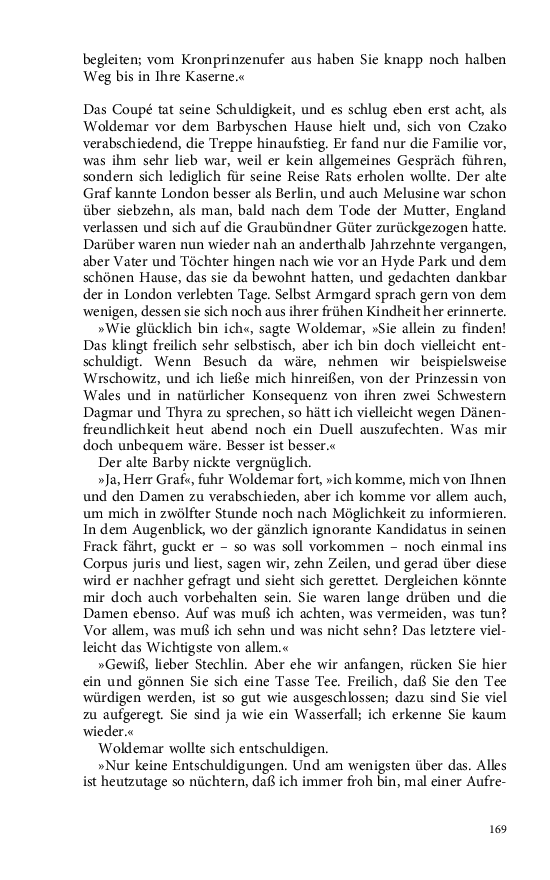 begleiten; vom Kronprinzenufer aus haben Sie knapp noch halben Weg bis in Ihre Kaserne.«

Das Coupé tat seine Schuldigkeit, und es schlug eben erst acht, als Woldemar vor dem Barbyschen Hause hielt und, sich von Czako verabschiedend, die Treppe hinaufstieg. Er fand nur die Familie vor, was ihm sehr lieb war, weil er kein allgemeines Gespräch führen, sondern sich lediglich für seine Reise Rats erholen wollte. Der alte Graf kannte London besser als Berlin, und auch Melusine war schon über siebzehn, als man, bald nach dem Tode der Mutter, England verlassen und sich auf die Graubündner Güter zurückgezogen hatte. Darüber waren nun wieder nah an anderthalb Jahrzehnte vergangen, aber Vater und Töchter hingen nach wie vor an Hyde Park und dem schönen Hause, das sie da bewohnt hatten, und gedachten dankbar der in London verlebten Tage. Selbst Armgard sprach gern von dem wenigen, dessen sie sich noch aus ihrer frühen Kindheit her erinnerte.

»Wie glücklich bin ich«, sagte Woldemar, »Sie allein zu finden! Das klingt freilich sehr selbstisch, aber ich bin doch vielleicht entschuldigt. Wenn Besuch da wäre, nehmen wir beispielsweise Wrschowitz, und ich ließe mich hinreißen, von der Prinzessin von Wales und in natürlicher Konsequenz von ihren zwei Schwestern Dagmar und Thyra zu sprechen, so hätt ich vielleicht wegen Dänenfreundlichkeit heut abend noch ein Duell auszufechten. Was mir doch unbequem wäre. Besser ist besser.«

Der alte Barby nickte vergnüglich.

»Ja, Herr Graf«, fuhr Woldemar fort, »ich komme, mich von Ihnen und den Damen zu verabschieden, aber ich komme vor allem auch, um mich in zwölfter Stunde noch nach Möglichkeit zu informieren. In dem Augenblick, wo der gänzlich ignorante Kandidatus in seinen Frack fährt, guckt er – so was soll vorkommen – noch einmal ins Corpus juris und liest, sagen wir, zehn Zeilen, und gerad über diese wird er nachher gefragt und sieht sich gerettet. Dergleichen könnte mir doch auch vorbehalten sein. Sie waren lange drüben und die Damen ebenso. Auf was muß ich achten, was vermeiden, was tun? Vor allem, was muß ich sehn und was nicht sehn? Das letztere vielleicht das Wichtigste von allem.«

»Gewiß, lieber Stechlin. Aber ehe wir anfangen, rücken Sie hier ein und gönnen Sie sich eine Tasse Tee. Freilich, daß Sie den Tee würdigen werden, ist so gut wie ausgeschlossen; dazu sind Sie viel zu aufgeregt. Sie sind ja wie ein Wasserfall; ich erkenne Sie kaum wieder.«

Woldemar wollte sich entschuldigen.

»Nur keine Entschuldigungen. Und am wenigsten über das. Alles ist heutzutage so nüchtern, daß ich immer froh bin, mal einer Aufre-

169